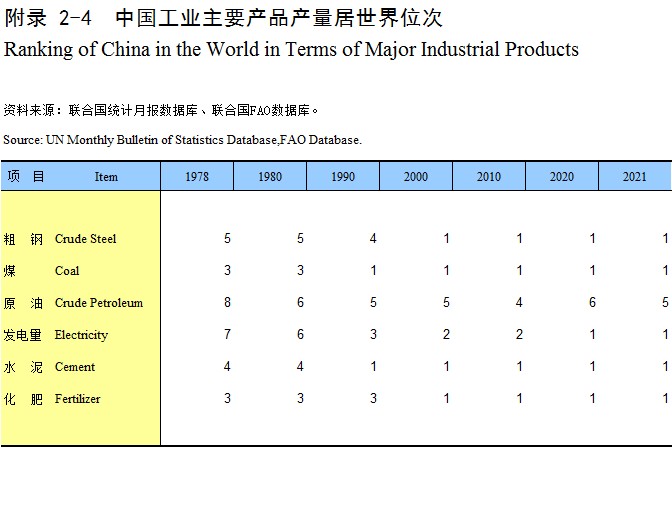 附录 2-4 中国工业主要产品产量居世界位次

Ranking of China in the World in Terms of Major Industrial Products

资料来源：联合国统计月报数据库、联合国FAO数据库。

Source: UN Monthly Bulletin of Statistics Database,FAO Database.

| 项 目 Item | 1978 | 1980 | 1990 | 2000 | 2010 | 2020 | 2021 |
|---|---|---|---|---|---|---|---|
| 粗 钢 Crude Steel | 5 | 5 | 4 | 1 | 1 | 1 | 1 |
| 煤 Coal | 3 | 3 | 1 | 1 | 1 | 1 | 1 |
| 原 油 Crude Petroleum | 8 | 6 | 5 | 5 | 4 | 6 | 5 |
| 发电量 Electricity | 7 | 6 | 3 | 2 | 2 | 1 | 1 |
| 水 泥 Cement | 4 | 4 | 1 | 1 | 1 | 1 | 1 |
| 化 肥 Fertilizer | 3 | 3 | 3 | 1 | 1 | 1 | 1 |